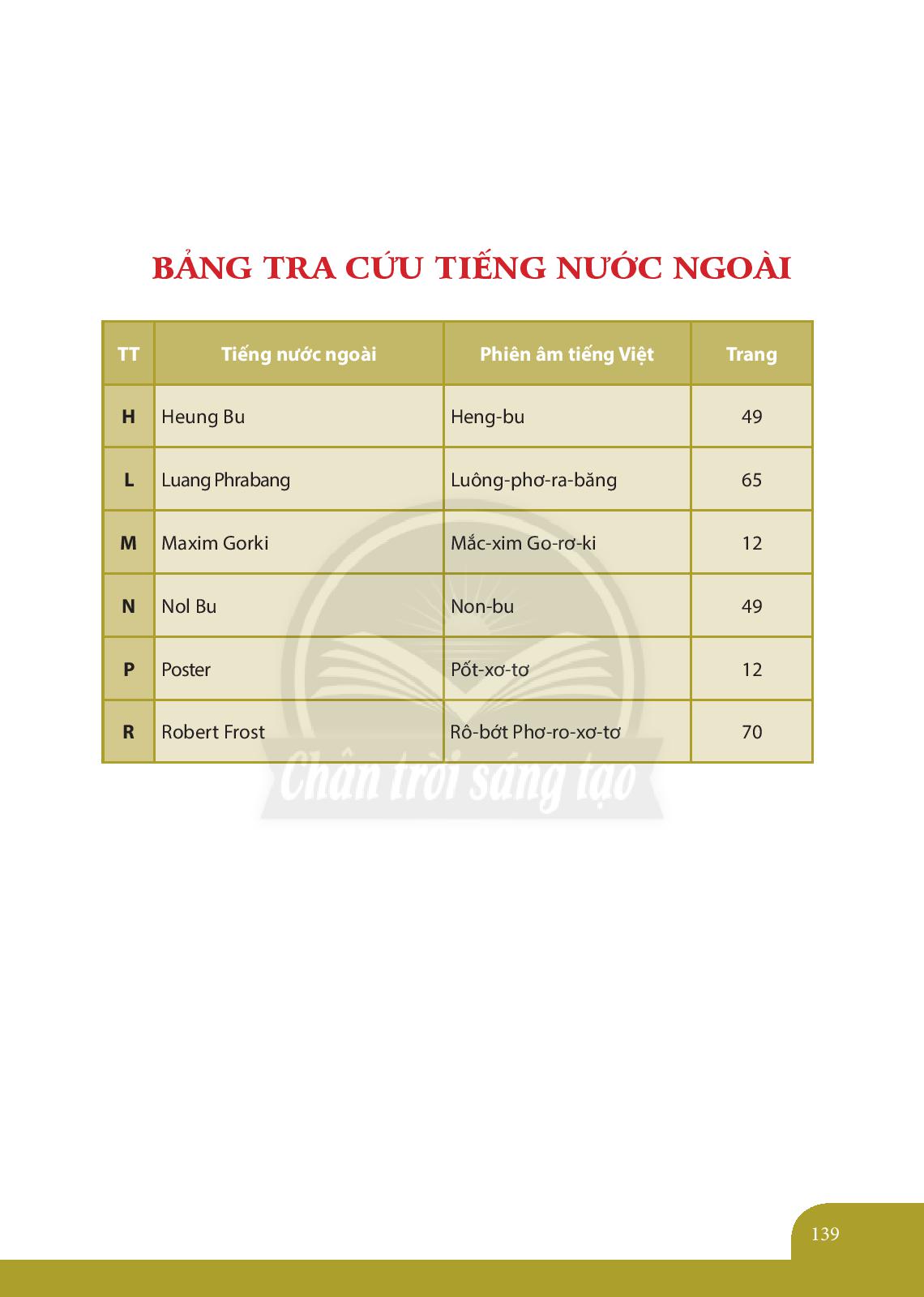 BẢNG TRA CỨU TIẾNG NƯỚC NGOÀI

| TT | Tiếng nước ngoài | Phiên âm tiếng Việt | Trang |
|---|---|---|---|
| H | Heung Bu | Heng-bu | 49 |
| L | Luang Phrabang | Luông-phơ-ra-băng | 65 |
| M | Maxim Gorki | Mắc-xim Go-rơ-ki | 12 |
| N | Nol Bu | Non-bu | 49 |
| P | Poster | Pốt-xơ-tơ | 12 |
| R | Robert Frost | Rô-bớt Phơ-ro-xơ-tơ | 70 |

139

Chân trời sáng tạo